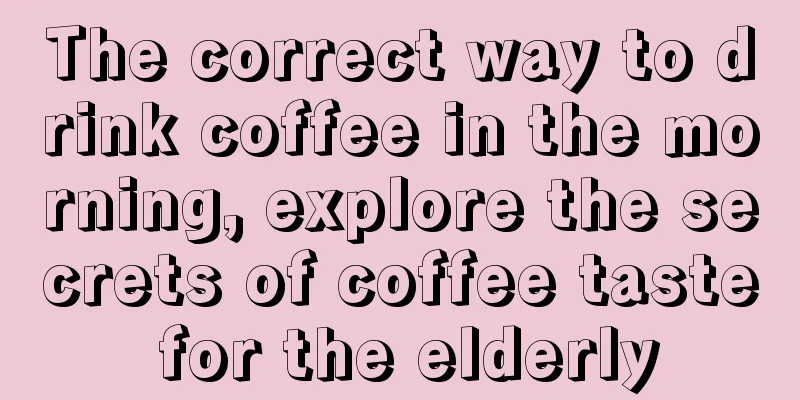 The correct way to drink coffee in the morning, explore the secrets of coffee taste for the elderly